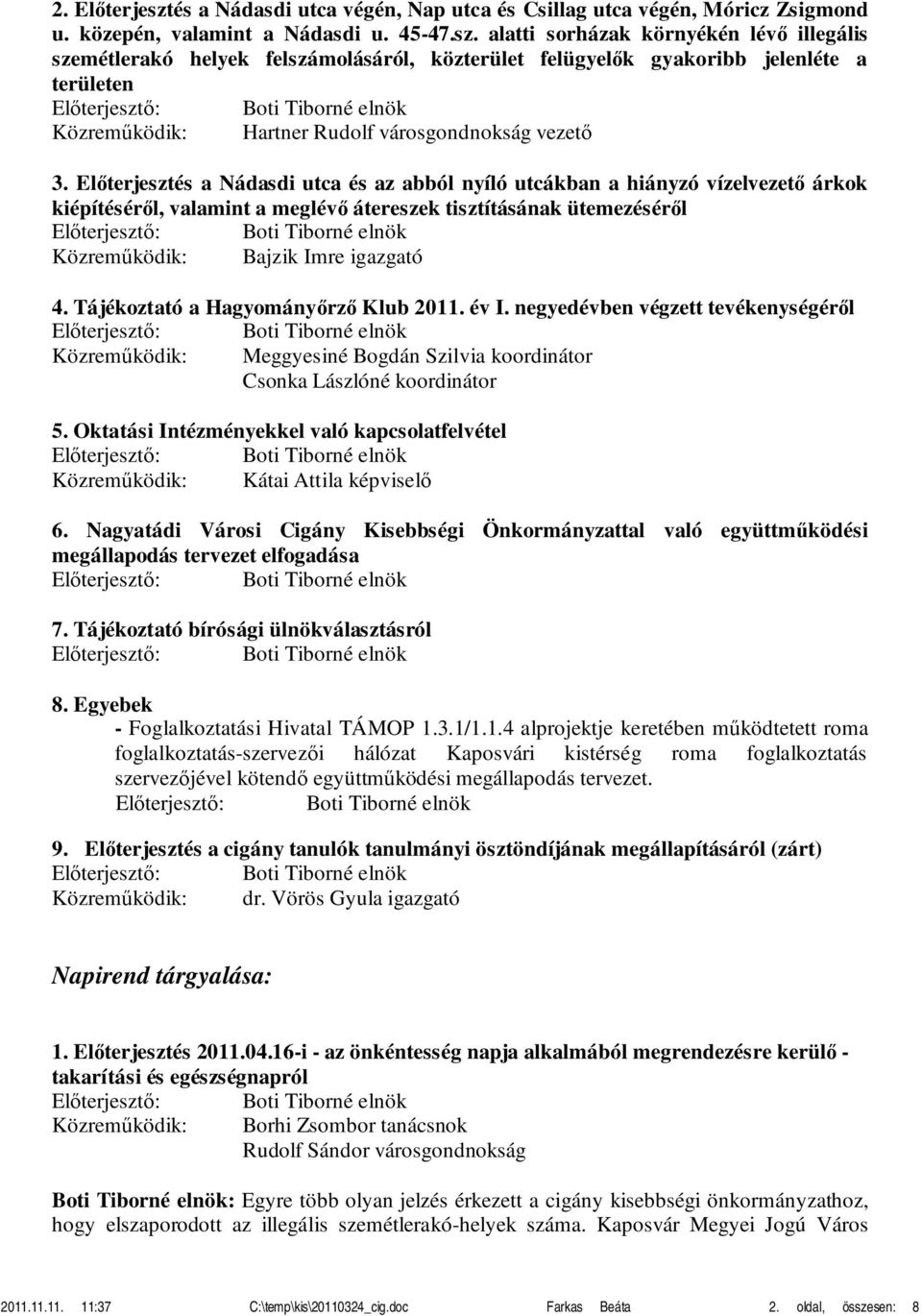 2. Előterjesztés a Nádasdi utca végén, Nap utca és Csillag utca végén, Móricz Zsigmond u. közepén, valamint a Nádasdi u. 45-47.sz. alatti sorházak környékén lévő illegális szemétlerakó helyek felszámolásáról, közterület felügyelők gyakoribb jelenléte a területen
Előterjesztő: Boti Tiborné elnök
Közreműködik: Hartner Rudolf városgondnokság vezető

3. Előterjesztés a Nádasdi utca és az abból nyíló utcákban a hiányzó vízelvezető árkok kiépítéséről, valamint a meglévő átereszek tisztításának ütemezéséről
Előterjesztő: Boti Tiborné elnök
Közreműködik: Bajzik Imre igazgató

4. Tájékoztató a Hagyományőrző Klub 2011. év I. negyedévben végzett tevékenységéről
Előterjesztő: Boti Tiborné elnök
Közreműködik: Meggyesiné Bogdán Szilvia koordinátor
Csonka Lászlóné koordinátor

5. Oktatási Intézményekkel való kapcsolatfelvétel
Előterjesztő: Boti Tiborné elnök
Közreműködik: Kátai Attila képviselő

6. Nagyatádi Városi Cigány Kisebbségi Önkormányzattal való együttműködési megállapodás tervezet elfogadása
Előterjesztő: Boti Tiborné elnök

7. Tájékoztató bírósági ülnökválasztásról
Előterjesztő: Boti Tiborné elnök

8. Egyebek
- Foglalkoztatási Hivatal TÁMOP 1.3.1/1.1.4 alprojektje keretében működtetett roma foglalkoztatás-szervezői hálózat Kaposvári kistérség roma foglalkoztatás szervezőjével kötendő együttműködési megállapodás tervezet.
Előterjesztő: Boti Tiborné elnök

9. Előterjesztés a cigány tanulók tanulmányi ösztöndíjának megállapításáról (zárt)
Előterjesztő: Boti Tiborné elnök
Közreműködik: dr. Vörös Gyula igazgató

Napirend tárgyalása:

1. Előterjesztés 2011.04.16-i - az önkéntesség napja alkalmából megrendezésre kerülő - takarítási és egészségnapról
Előterjesztő: Boti Tiborné elnök
Közreműködik: Borhi Zsombor tanácsnok
Rudolf Sándor városgondnokság

Boti Tiborné elnök: Egyre több olyan jelzés érkezett a cigány kisebbségi önkormányzathoz, hogy elszaporodott az illegális szemétlerakó-helyek száma. Kaposvár Megyei Jogú Város

2011.11.11. 11:37 C:\temp\kis\20110324_cig.doc Farkas Beáta 2. oldal, összesen: 8